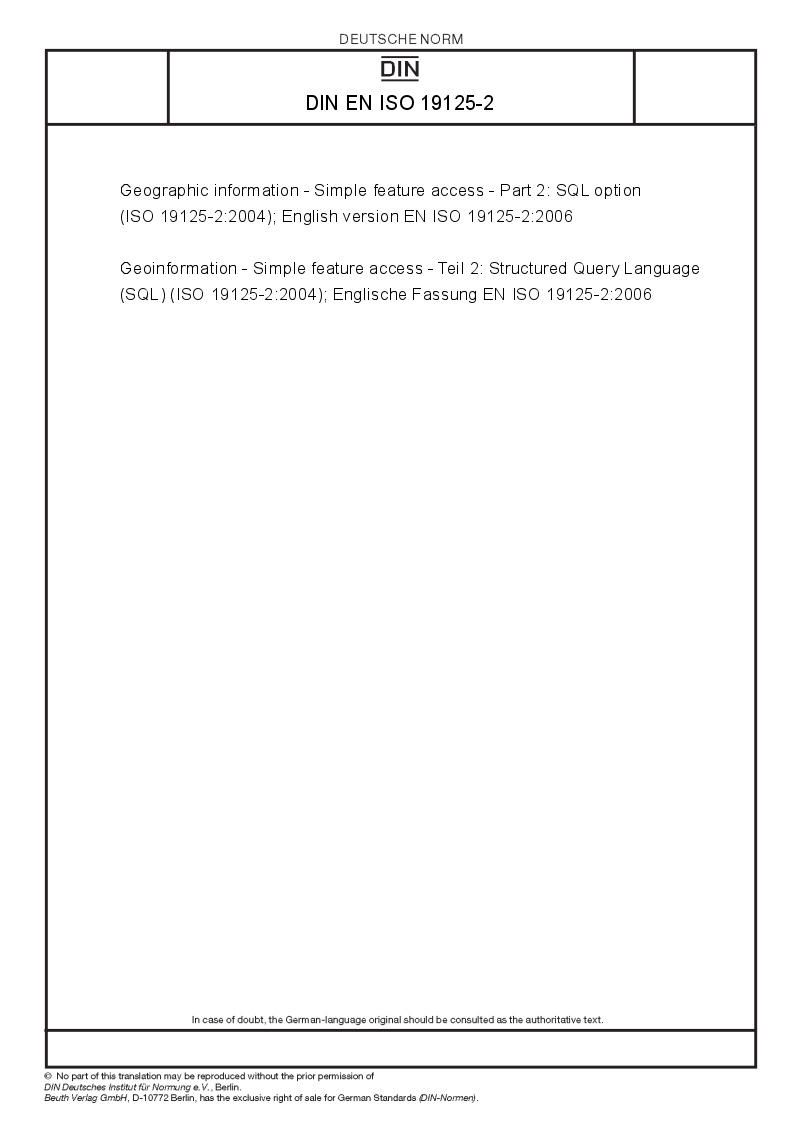 DEUTSCHE NORM

DIN

DIN EN ISO 19125-2

Geographic information - Simple feature access - Part 2: SQL option (ISO 19125-2:2004); English version EN ISO 19125-2:2006

Geoinformation - Simple feature access - Teil 2: Structured Query Language (SQL) (ISO 19125-2:2004); Englische Fassung EN ISO 19125-2:2006

In case of doubt, the German-language original should be consulted as the authoritative text.

© No part of this translation may be reproduced without the prior permission of DIN Deutsches Institut für Normung e.V., Berlin.
Beuth Verlag GmbH, D-10772 Berlin, has the exclusive right of sale for German Standards (DIN-Normen).